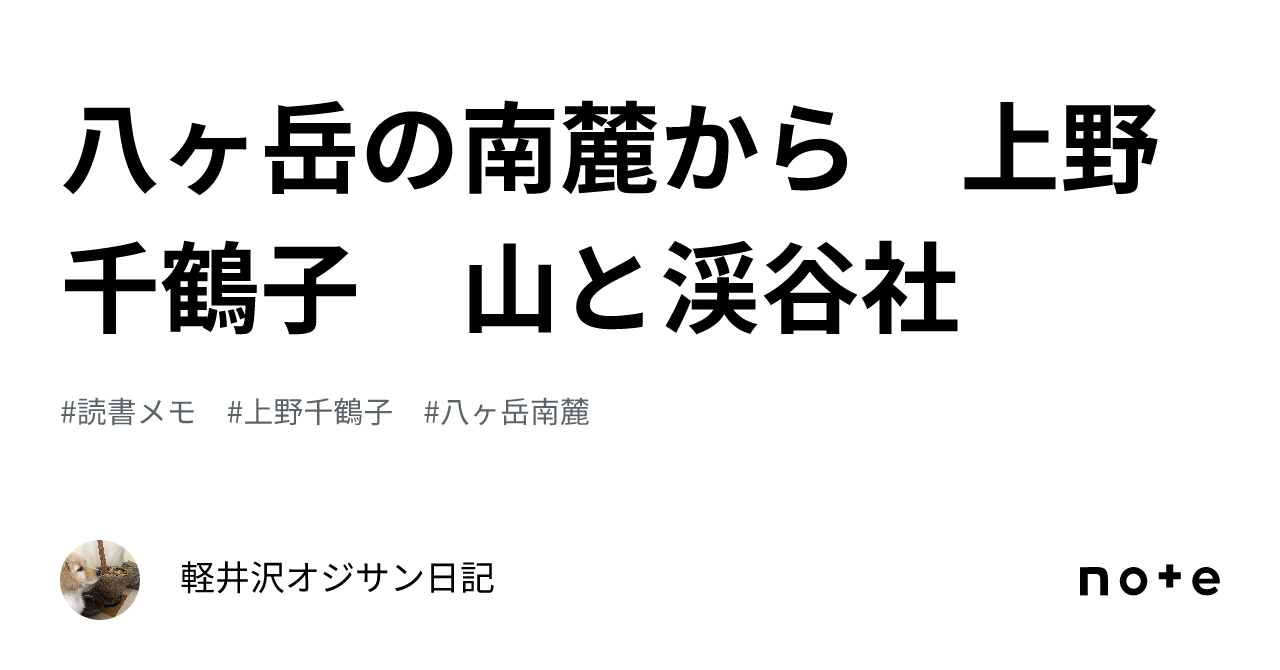 八ヶ岳の南麓から　上野千鶴子　山と渓谷社

#読書メモ　#上野千鶴子　#八ヶ岳南麓

軽井沢オジサン日記

note